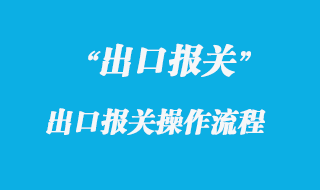 “出口报关”

出口报关操作流程